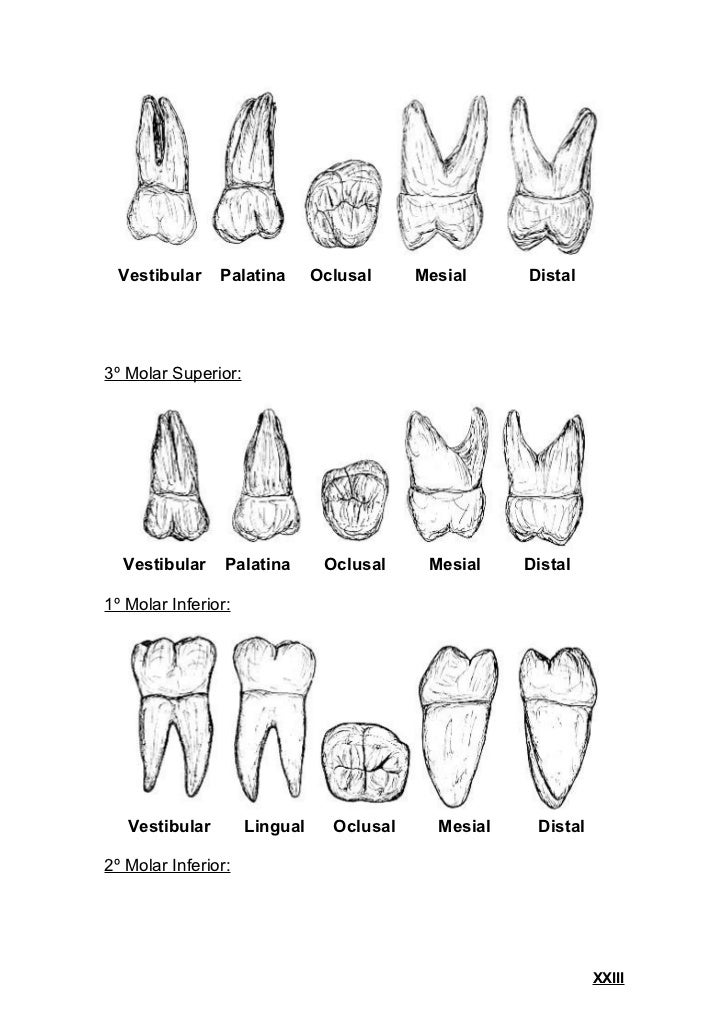 Vestibular Palatina Oclusal Mesial Distal

3º Molar Superior:

Vestibular Palatina Oclusal Mesial Distal

1º Molar Inferior:

Vestibular Lingual Oclusal Mesial Distal

2º Molar Inferior:

XXIII